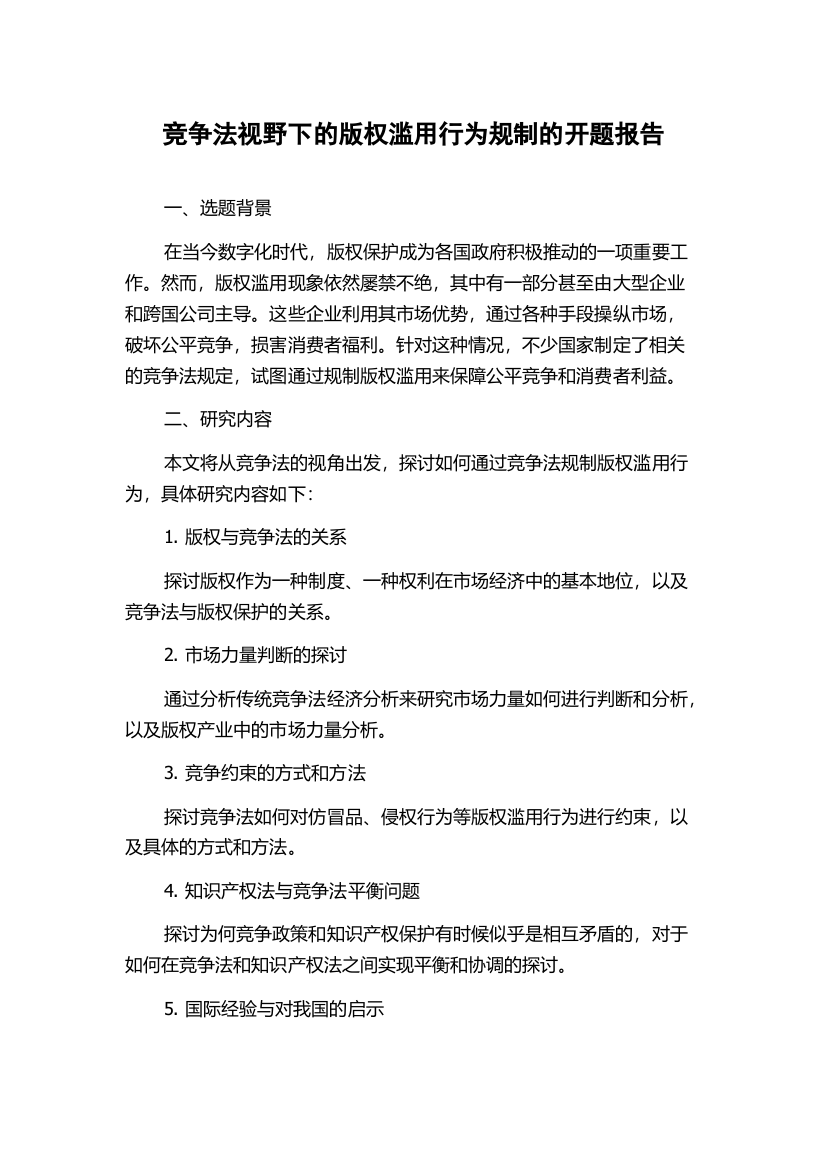 竞争法视野下的版权滥用行为规制的开题报告

一、选题背景

在当今数字化时代，版权保护成为各国政府积极推动的一项重要工作。然而，版权滥用现象依然屡禁不绝，其中有一部分甚至由大型企业和跨国公司主导。这些企业利用其市场优势，通过各种手段操纵市场，破坏公平竞争，损害消费者福利。针对这种情况，不少国家制定了相关的竞争法规定，试图通过规制版权滥用来保障公平竞争和消费者利益。

二、研究内容

本文将从竞争法的视角出发，探讨如何通过竞争法规制版权滥用行为，具体研究内容如下：

1. 版权与竞争法的关系

探讨版权作为一种制度、一种权利在市场经济中的基本地位，以及竞争法与版权保护的关系。

2. 市场力量判断的探讨

通过分析传统竞争法经济分析来研究市场力量如何进行判断和分析，以及版权产业中的市场力量分析。

3. 竞争约束的方式和方法

探讨竞争法如何对仿冒品、侵权行为等版权滥用行为进行约束，以及具体的方式和方法。

4. 知识产权法与竞争法平衡问题

探讨为何竞争政策和知识产权保护有时候似乎是相互矛盾的，对于如何在竞争法和知识产权法之间实现平衡和协调的探讨。

5. 国际经验与对我国的启示